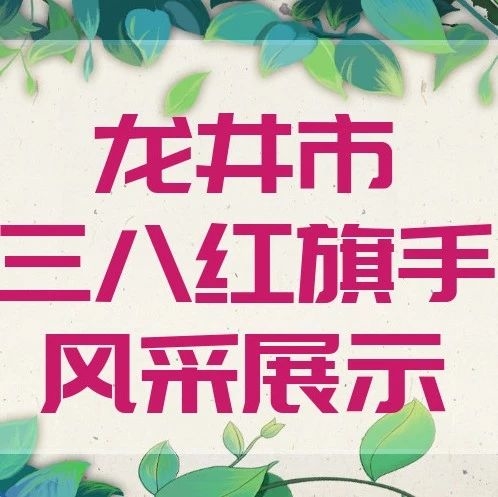 龙井市
三八红旗手
风采展示